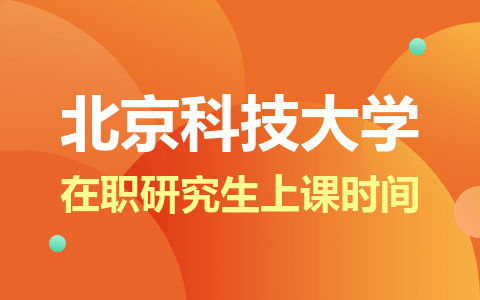 北京科技大学

在职研究生上课时间